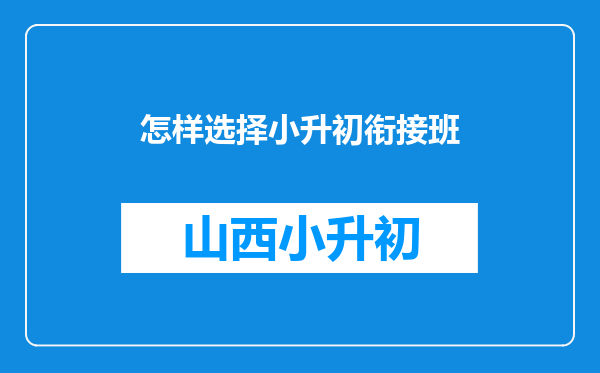 怎样选择小升初衔接班

山西小升初